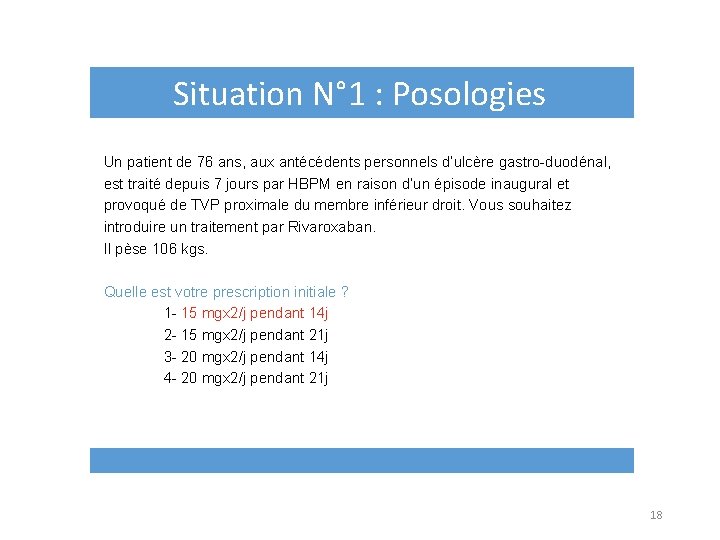 Situation N°1 : Posologies

Un patient de 76 ans, aux antécédents personnels d'ulcère gastro-duodénal, est traité depuis 7 jours par HBPM en raison d'un épisode inaugural et provoqué de TVP proximale du membre inférieur droit. Vous souhaitez introduire un traitement par Rivaroxaban.
Il pèse 106 kgs.

Quelle est votre prescription initiale ?
1- 15 mgx2/j pendant 14j
2- 15 mgx2/j pendant 21j
3- 20 mgx2/j pendant 14j
4- 20 mgx2/j pendant 21j

18